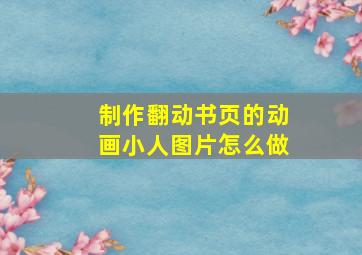 制作翻动书页的动画小人图片怎么做